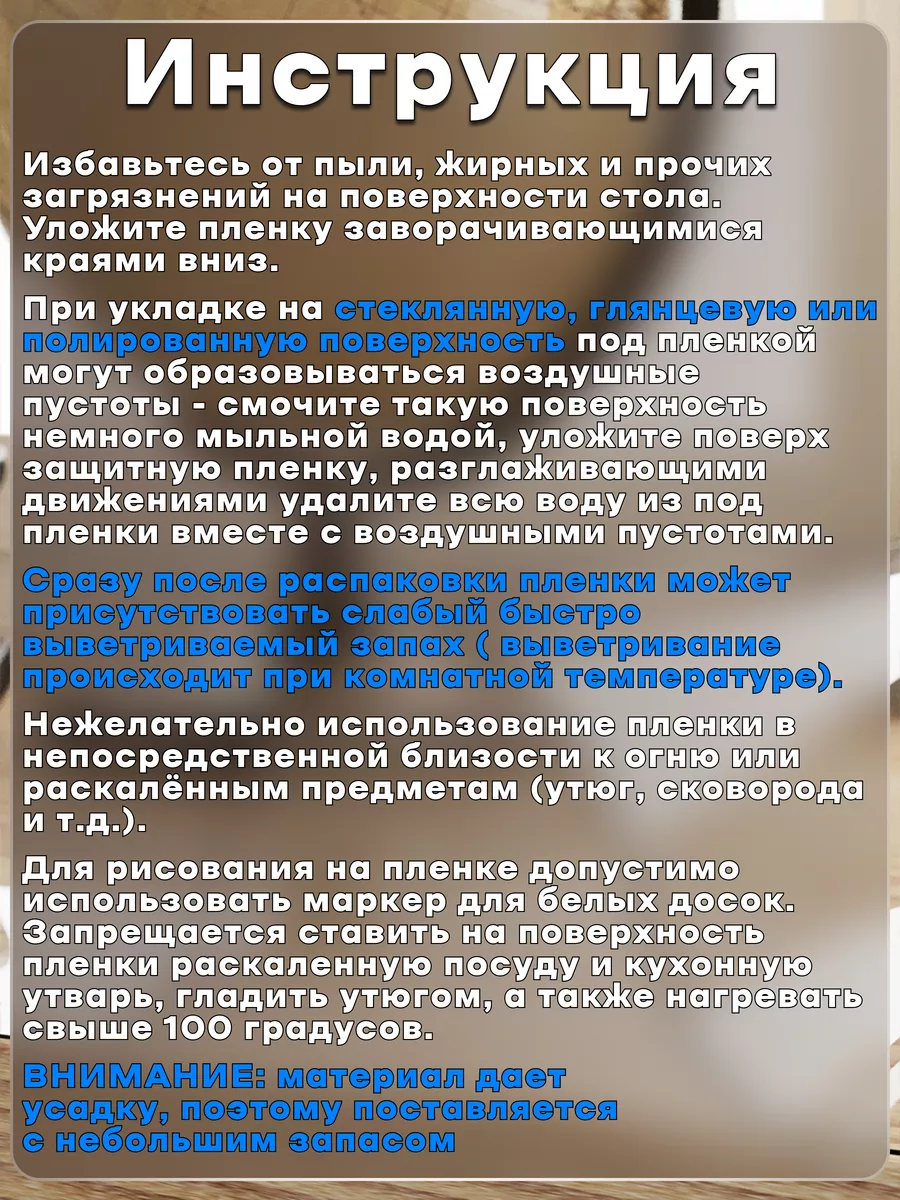 Инструкция

Избавьтесь от пыли, жирных и прочих загрязнений на поверхности стола. Уложите пленку заворачивающимися краями вниз.

При укладке на стеклянную, глянцевую или полированную поверхность под пленкой могут образовываться воздушные пустоты - смочите такую поверхность немного мыльной водой, уложите поверх защитную пленку, разглаживающими движениями удалите всю воду из под пленки вместе с воздушными пустотами.

Сразу после распаковки пленки может присутствовать слабый быстро выветриваемый запах ( выветривание происходит при комнатной температуре).

Нежелательно использование пленки в непосредственной близости к огню или раскалённым предметам (утюг, сковорода и т.д.).

Для рисования на пленке допустимо использовать маркер для белых досок. Запрещается ставить на поверхность пленки раскаленную посуду и кухонную утварь, гладить утюгом, а также нагревать свыше 100 градусов.

ВНИМАНИЕ: материал дает усадку, поэтому поставляется с небольшим запасом